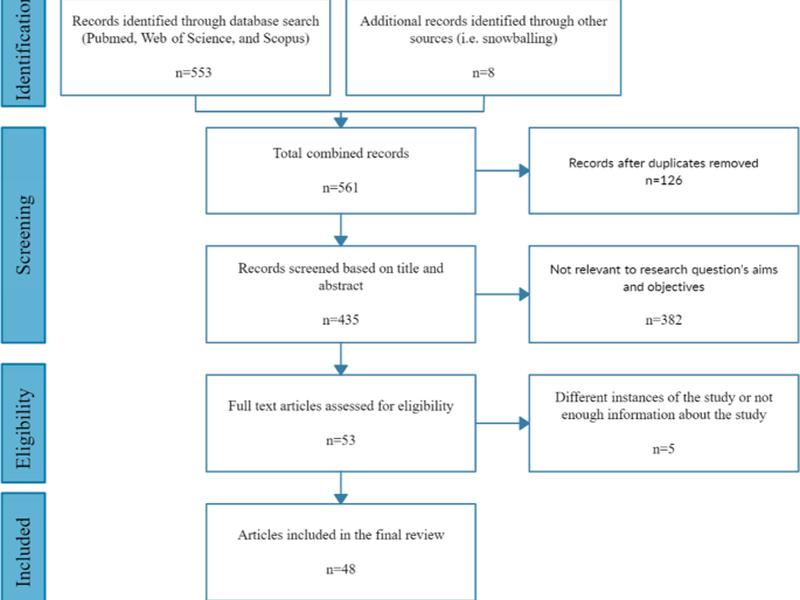 Identification

Records identified through database search (Pubmed, Web of Science, and Scopus)

n=553

Additional records identified through other sources (i.e. snowballing)

n=8

Screening

Total combined records

n=561

Records after duplicates removed
n=126

Records screened based on title and abstract

n=435

Not relevant to research question's aims and objectives

n=382

Eligibility

Full text articles assessed for eligibility

n=53

Different instances of the study or not enough information about the study

n=5

Included

Articles included in the final review

n=48